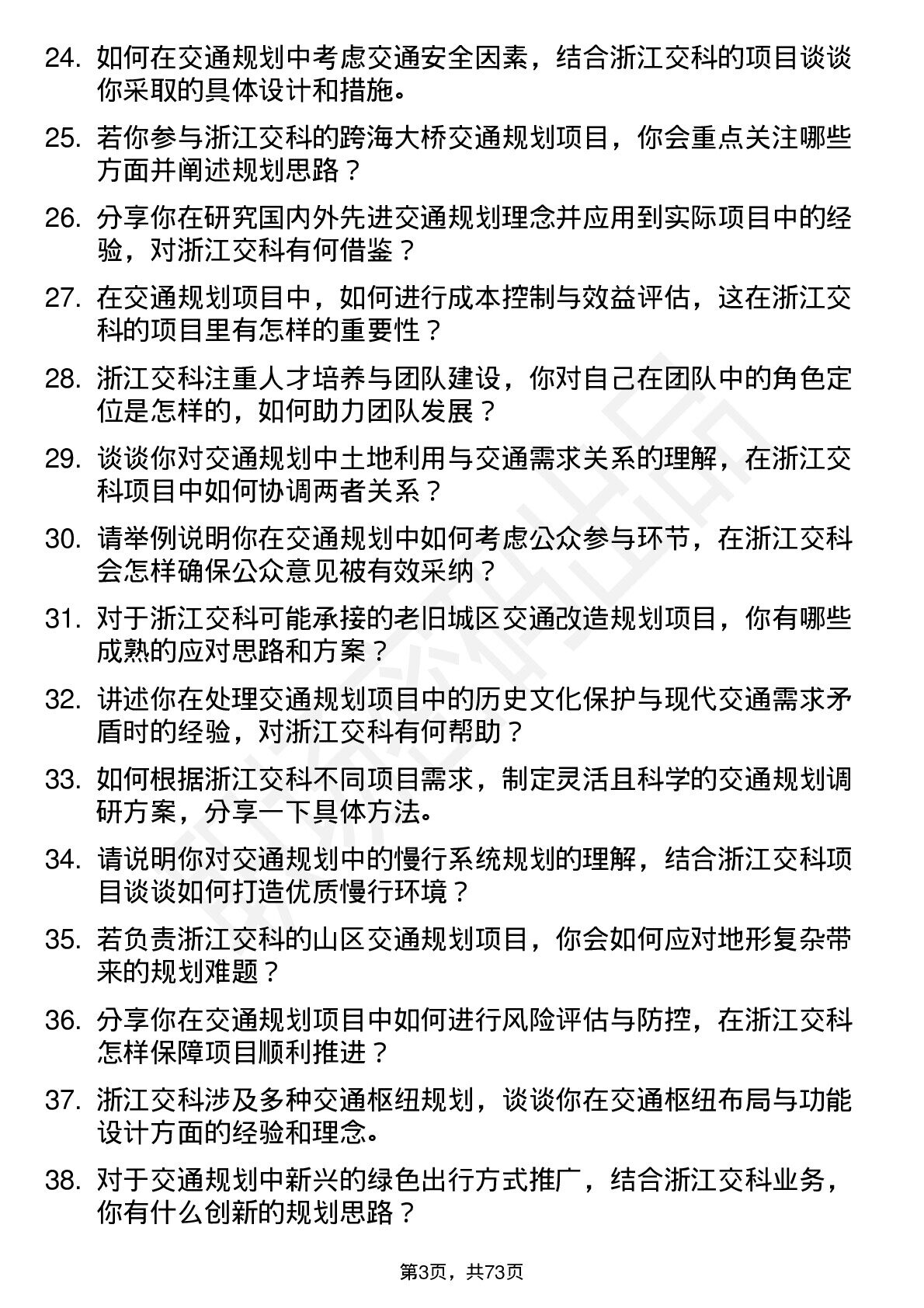 24. 如何在交通规划中考虑交通安全因素，结合浙江交科的项目谈谈你采取的具体设计和措施。

25. 若你参与浙江交科的跨海大桥交通规划项目，你会重点关注哪些方面并阐述规划思路？

26. 分享你在研究国内外先进交通规划理念并应用到实际项目中的经验，对浙江交科有何借鉴？

27. 在交通规划项目中，如何进行成本控制与效益评估，这在浙江交科的项目里有怎样的重要性？

28. 浙江交科注重人才培养与团队建设，你对自己在团队中的角色定位是怎样的，如何助力团队发展？

29. 谈谈你对交通规划中土地利用与交通需求关系的理解，在浙江交科项目中如何协调两者关系？

30. 请举例说明你在交通规划中如何考虑公众参与环节，在浙江交科会怎样确保公众意见被有效采纳？

31. 对于浙江交科可能承接的老旧城区交通改造规划项目，你有哪些成熟的应对思路和方案？

32. 讲述你在处理交通规划项目中的历史文化保护与现代交通需求矛盾时的经验，对浙江交科有何帮助？

33. 如何根据浙江交科不同项目需求，制定灵活且科学的交通规划调研方案，分享一下具体方法。

34. 请说明你对交通规划中的慢行系统规划的理解，结合浙江交科项目谈谈如何打造优质慢行环境？

35. 若负责浙江交科的山区交通规划项目，你会如何应对地形复杂带来的规划难题？

36. 分享你在交通规划项目中如何进行风险评估与防控，在浙江交科怎样保障项目顺利推进？

37. 浙江交科涉及多种交通枢纽规划，谈谈你在交通枢纽布局与功能设计方面的经验和理念。

38. 对于交通规划中新兴的绿色出行方式推广，结合浙江交科业务，你有什么创新的规划思路？

第3页，共73页